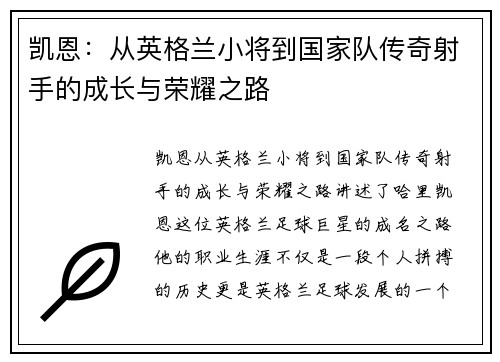 凯恩：从英格兰小将到国家队传奇射手的成长与荣耀之路

凯恩从英格兰小将到国家队传奇射手的成长与荣耀之路讲述了哈里凯恩这位英格兰足球巨星的成名之路他的职业生涯不仅是一段个人拼搏的历史更是英格兰足球发展的一个